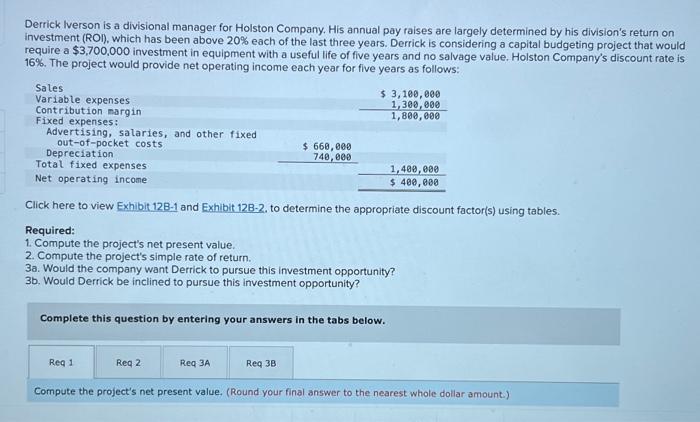 Derrick Iverson is a divisional manager for Holston Company. His annual pay raises are largely determined by his division's return on investment (ROI), which has been above 20% each of the last three years. Derrick is considering a capital budgeting project that would require a $3,700,000 investment in equipment with a useful life of five years and no salvage value. Holston Company's discount rate is 16%. The project would provide net operating income each year for five years as follows:

| | | |
|---|---|---|
| Sales | | $ 3,100,000 |
| Variable expenses | | 1,300,000 |
| Contribution margin | | 1,800,000 |
| Fixed expenses: | | |
| Advertising, salaries, and other fixed out-of-pocket costs | $ 660,000 | |
| Depreciation | 740,000 | |
| Total fixed expenses | | 1,400,000 |
| Net operating income | | $ 400,000 |

Click here to view Exhibit 12B-1 and Exhibit 12B-2, to determine the appropriate discount factor(s) using tables.

Required:
1. Compute the project's net present value.
2. Compute the project's simple rate of return.
3a. Would the company want Derrick to pursue this investment opportunity?
3b. Would Derrick be inclined to pursue this investment opportunity?

Complete this question by entering your answers in the tabs below.

Req 1 Req 2 Req 3A Req 3B

Compute the project's net present value. (Round your final answer to the nearest whole dollar amount.)